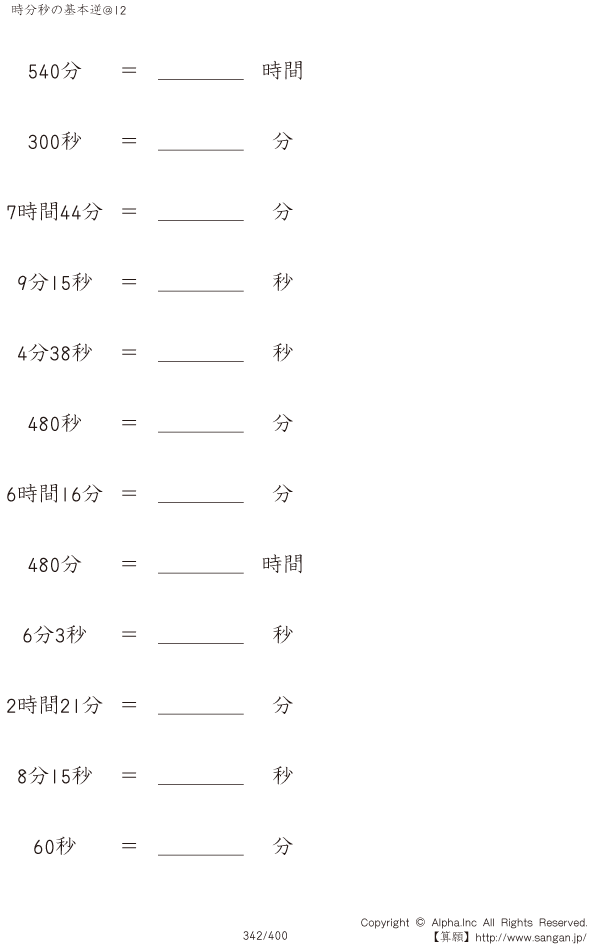 時分秒の基本逆@12

540分 ＝ ____ 時間

300秒 ＝ ____ 分

7時間44分 ＝ ____ 分

9分15秒 ＝ ____ 秒

4分38秒 ＝ ____ 秒

480秒 ＝ ____ 分

6時間16分 ＝ ____ 分

480分 ＝ ____ 時間

6分3秒 ＝ ____ 秒

2時間21分 ＝ ____ 分

8分15秒 ＝ ____ 秒

60秒 ＝ ____ 分

342/400

Copyright © Alpha.Inc All Rights Reserved.
【算願】http://www.sangan.jp/